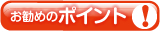 お勧めのポイント !